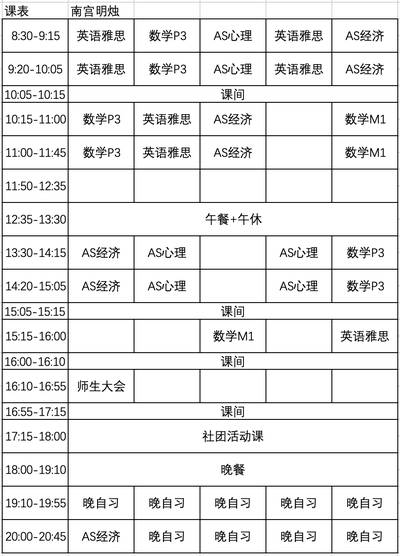 | 课表 | 南宫明烛 | | | | |
|---|---|---|---|---|---|
| 8:30-9:15 | 英语雅思 | 数学P3 | AS心理 | 英语雅思 | AS经济 |
| 9:20-10:05 | 英语雅思 | 数学P3 | AS心理 | 英语雅思 | AS经济 |
| 10:05-10:15 | 课间 | | | | |
| 10:15-11:00 | 数学P3 | 英语雅思 | AS经济 | | 数学M1 |
| 11:00-11:45 | 数学P3 | 英语雅思 | AS经济 | | 数学M1 |
| 11:50-12:35 | | | | | |
| 12:35-13:30 | 午餐+午休 | | | | |
| 13:30-14:15 | AS经济 | AS心理 | | AS心理 | 数学P3 |
| 14:20-15:05 | AS经济 | AS心理 | | AS心理 | 数学P3 |
| 15:05-15:15 | 课间 | | | | |
| 15:15-16:00 | | | 数学M1 | | 英语雅思 |
| 16:00-16:10 | 课间 | | | | |
| 16:10-16:55 | 师生大会 | | | | |
| 16:55-17:15 | 课间 | | | | |
| 17:15-18:00 | 社团活动课 | | | | |
| 18:00-19:10 | 晚餐 | | | | |
| 19:10-19:55 | 晚自习 | 晚自习 | 晚自习 | 晚自习 | 晚自习 |
| 20:00-20:45 | AS经济 | 晚自习 | 晚自习 | 晚自习 | 晚自习 |